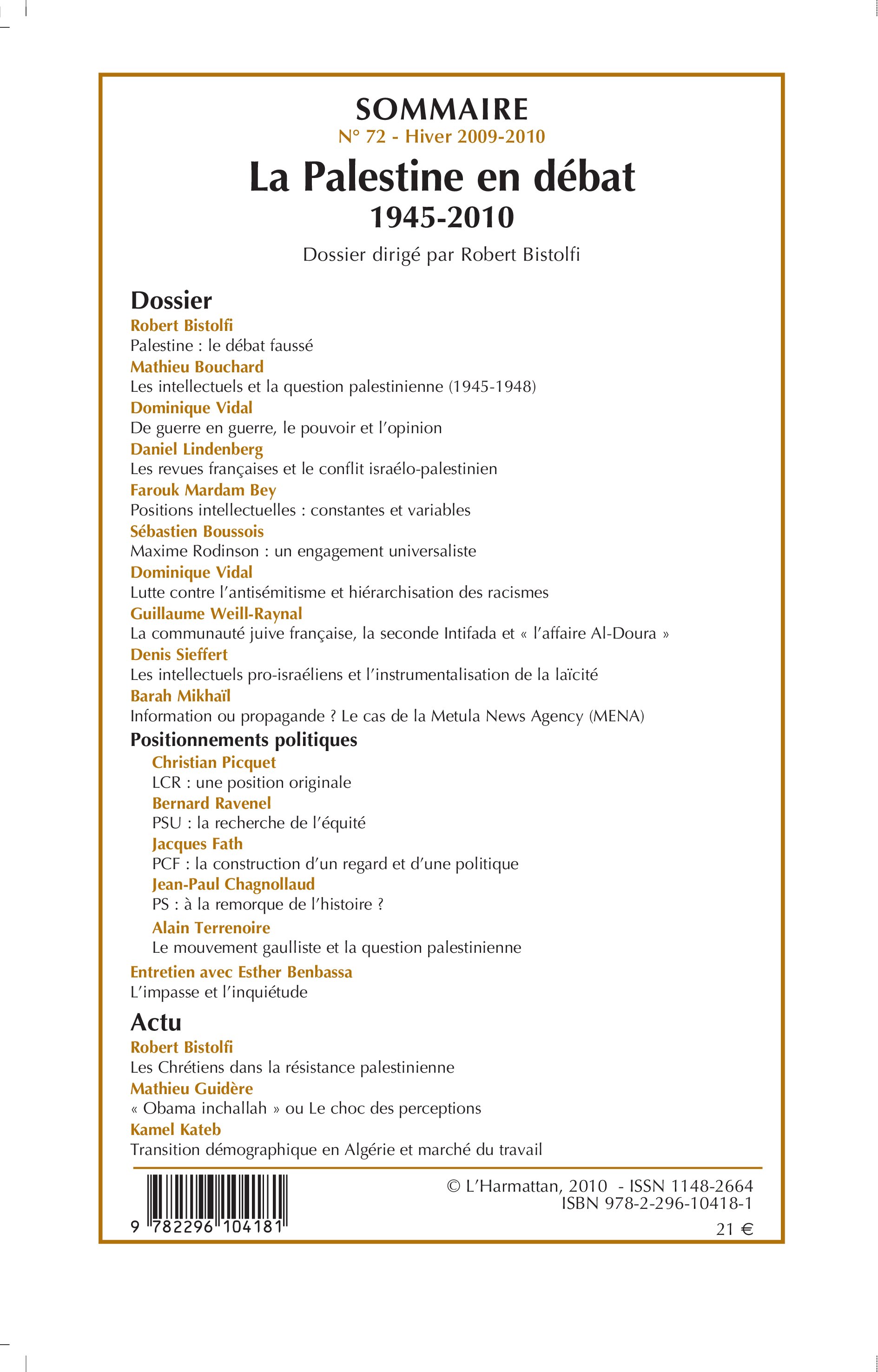 SOMMAIRE
N° 72 - Hiver 2009-2010
La Palestine en débat
1945-2010
Dossier dirigé par Robert Bistolfi

Dossier
Robert Bistolfi
Palestine : le débat faussé
Mathieu Bouchard
Les intellectuels et la question palestinienne (1945-1948)
Dominique Vidal
De guerre en guerre, le pouvoir et l'opinion
Daniel Lindenberg
Les revues françaises et le conflit israélo-palestinien
Farouk Mardam Bey
Positions intellectuelles : constantes et variables
Sébastien Boussois
Maxime Rodinson : un engagement universaliste
Dominique Vidal
Lutte contre l'antisémitisme et hiérarchisation des racismes
Guillaume Weill-Raynal
La communauté juive française, la seconde Intifada et « l'affaire Al-Doura »
Denis Sieffert
Les intellectuels pro-israéliens et l'instrumentalisation de la laïcité
Barah Mikhaïl
Information ou propagande ? Le cas de la Metula News Agency (MENA)
Positionnements politiques
Christian Picquet
LCR : une position originale
Bernard Ravenel
PSU : la recherche de l'équité
Jacques Fath
PCF : la construction d'un regard et d'une politique
Jean-Paul Chagnollaud
PS : à la remorque de l'histoire ?
Alain Terrenoire
Le mouvement gaulliste et la question palestinienne
Entretien avec Esther Benbassa
L'impasse et l'inquiétude

Actu
Robert Bistolfi
Les Chrétiens dans la résistance palestinienne
Mathieu Guidère
« Obama inchallah » ou Le choc des perceptions
Kamel Kateb
Transition démographique en Algérie et marché du travail

9 782296 104181
© L'Harmattan, 2010 - ISSN 1148-2664
ISBN 978-2-296-10418-1
21 €